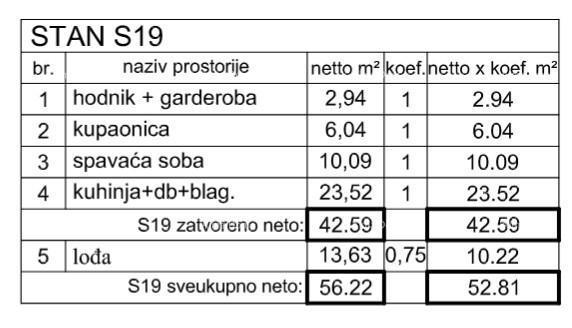 STAN S19

| br. | naziv prostorije | netto m² | koef. | netto x koef. m² |
|---|---|---|---|---|
| 1 | hodnik + garderoba | 2,94 | 1 | 2.94 |
| 2 | kupaonica | 6,04 | 1 | 6.04 |
| 3 | spavaća soba | 10,09 | 1 | 10.09 |
| 4 | kuhinja+db+blag. | 23,52 | 1 | 23.52 |
| | S19 zatvoreno neto: | 42.59 | | 42.59 |
| 5 | lođa | 13,63 | 0,75 | 10.22 |
| | S19 sveukupno neto: | 56.22 | | 52.81 |